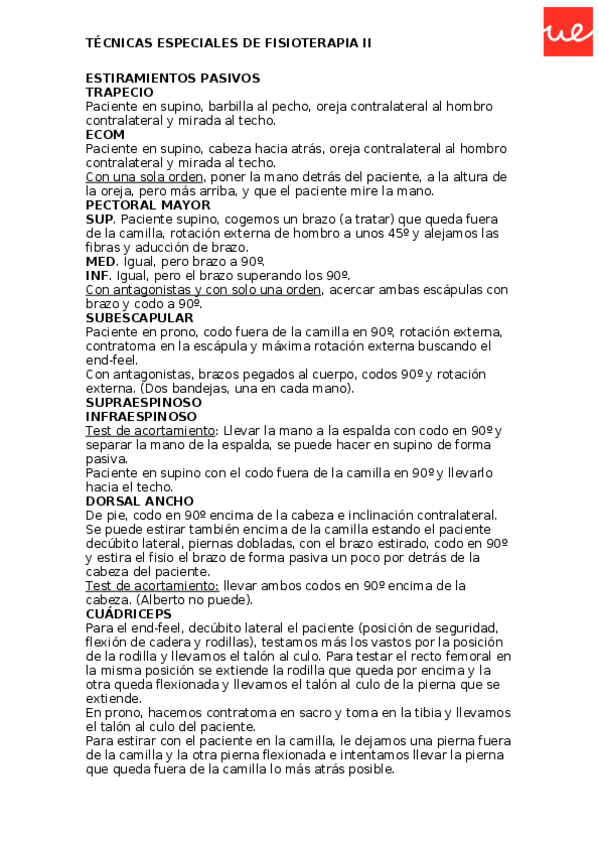 ue

TÉCNICAS ESPECIALES DE FISIOTERAPIA II

ESTIRAMIENTOS PASIVOS
TRAPECIO
Paciente en supino, barbilla al pecho, oreja contralateral al hombro contralateral y mirada al techo.
ECOM
Paciente en supino, cabeza hacia atrás, oreja contralateral al hombro contralateral y mirada al techo.
Con una sola orden, poner la mano detrás del paciente, a la altura de la oreja, pero más arriba, y que el paciente mire la mano.
PECTORAL MAYOR
SUP. Paciente supino, cogemos un brazo (a tratar) que queda fuera de la camilla, rotación externa de hombro a unos 45º y alejamos las fibras y aducción de brazo.
MED. Igual, pero brazo a 90º.
INF. Igual, pero el brazo superando los 90º.
Con antagonistas y con solo una orden, acercar ambas escápulas con brazo y codo a 90º.
SUBESCAPULAR
Paciente en prono, codo fuera de la camilla en 90º, rotación externa, contratoma en la escápula y máxima rotación externa buscando el end-feel.
Con antagonistas, brazos pegados al cuerpo, codos 90º y rotación externa. (Dos bandejas, una en cada mano).
SUPRAESPINOSO
INFRAESPINOSO
Test de acortamiento: Llevar la mano a la espalda con codo en 90º y separar la mano de la espalda, se puede hacer en supino de forma pasiva.
Paciente en supino con el codo fuera de la camilla en 90º y llevarlo hacia el techo.
DORSAL ANCHO
De pie, codo en 90º encima de la cabeza e inclinación contralateral. Se puede estirar también encima de la camilla estando el paciente decúbito lateral, piernas dobladas, con el brazo estirado, codo en 90º y estira el fisio el brazo de forma pasiva un poco por detrás de la cabeza del paciente.
Test de acortamiento: llevar ambos codos en 90º encima de la cabeza. (Alberto no puede).
CUÁDRICEPS
Para el end-feel, decúbito lateral el paciente (posición de seguridad, flexión de cadera y rodillas), testamos más los vastos por la posición de la rodilla y llevamos el talón al culo. Para testar el recto femoral en la misma posición se extiende la rodilla que queda por encima y la otra queda flexionada y llevamos el talón al culo de la pierna que se extiende.
En prono, hacemos contratoma en sacro y toma en la tibia y llevamos el talón al culo del paciente.
Para estirar con el paciente en la camilla, le dejamos una pierna fuera de la camilla y la otra pierna flexionada e intentamos llevar la pierna que queda fuera de la camilla lo más atrás posible.